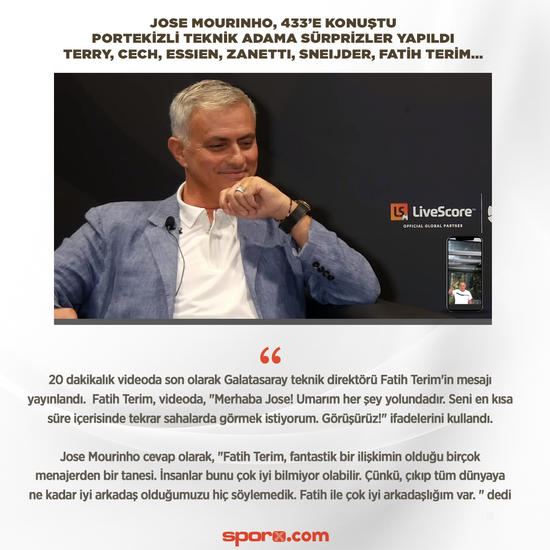 JOSE MOURINHO, 433'E KONUŞTU
PORTEKİZLİ TEKNİK ADAMA SÜRPRİZLER YAPILDI
TERRY, CECH, ESSIEN, ZANETTI, SNEIJDER, FATİH TERİM...

LiveScore
OFFICIAL GLOBAL PARTNER

"

20 dakikalık videoda son olarak Galatasaray teknik direktörü Fatih Terim'in mesajı yayınlandı. Fatih Terim, videoda, "Merhaba Jose! Umarım her şey yolundadır. Seni en kısa süre içerisinde tekrar sahalarda görmek istiyorum. Görüşürüz!" ifadelerini kullandı.

Jose Mourinho cevap olarak, "Fatih Terim, fantastik bir ilişkimin olduğu birçok menajerden bir tanesi. İnsanlar bunu çok iyi bilmiyor olabilir. Çünkü, çıkıp tüm dünyaya ne kadar iyi arkadaş olduğumuzu hiç söylemedik. Fatih ile çok iyi arkadaşlığım var. " dedi

sporx.com